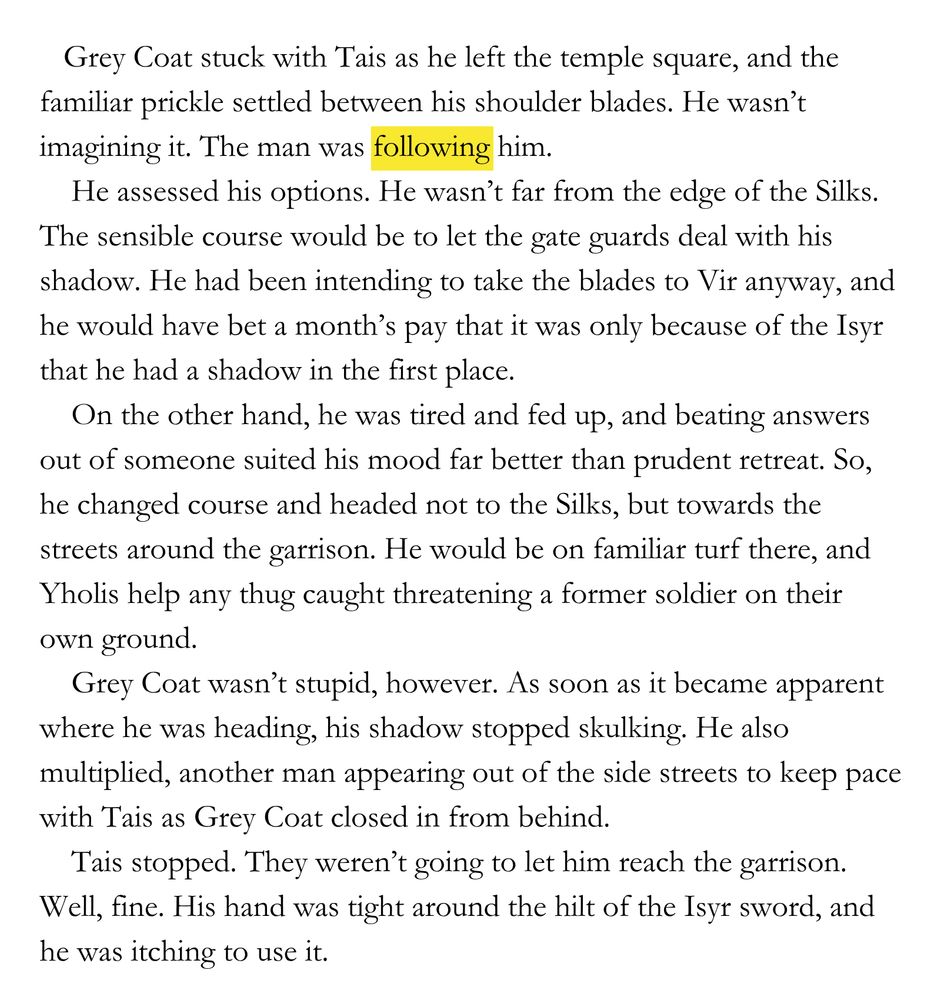 Grey Coat stuck with Tais as he left the temple square, and the familiar prickle settled between his shoulder blades. He wasn't imagining it. The man was following him.

He assessed his options. He wasn't far from the edge of the Silks. The sensible course would be to let the gate guards deal with his shadow. He had been intending to take the blades to Vir anyway, and he would have bet a month's pay that it was only because of the Isyr that he had a shadow in the first place.

On the other hand, he was tired and fed up, and beating answers out of someone suited his mood far better than prudent retreat. So, he changed course and headed not to the Silks, but towards the streets around the garrison. He would be on familiar turf there, and Yholis help any thug caught threatening a former soldier on their own ground.

Grey Coat wasn't stupid, however. As soon as it became apparent where he was heading, his shadow stopped skulking. He also multiplied, another man appearing out of the side streets to keep pace with Tais as Grey Coat closed in from behind.

Tais stopped. They weren't going to let him reach the garrison. Well, fine. His hand was tight around the hilt of the Isyr sword, and he was itching to use it.